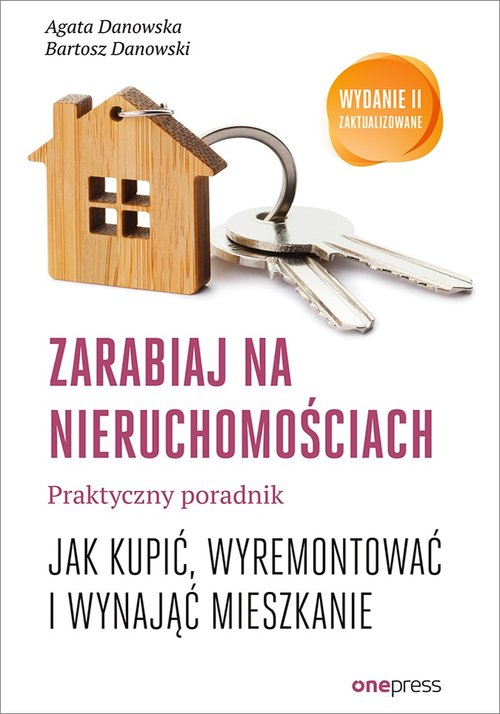 Agata Danowska
Bartosz Danowski

WYDANIE II
ZAKTUALIZOWANE

ZARABIAJ NA NIERUCHOMOŚCIACH

Praktyczny poradnik

JAK KUPIĆ, WYREMONTOWAĆ I WYNAJĄĆ MIESZKANIE

onepress